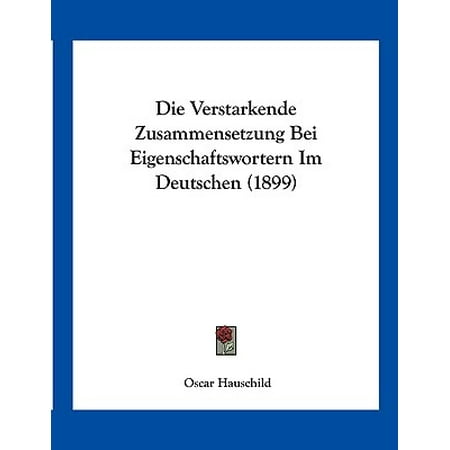 Die Verstarkende Zusammensetzung Bei Eigenschaftswortern Im Deutschen (1899)

Oscar Hauschild